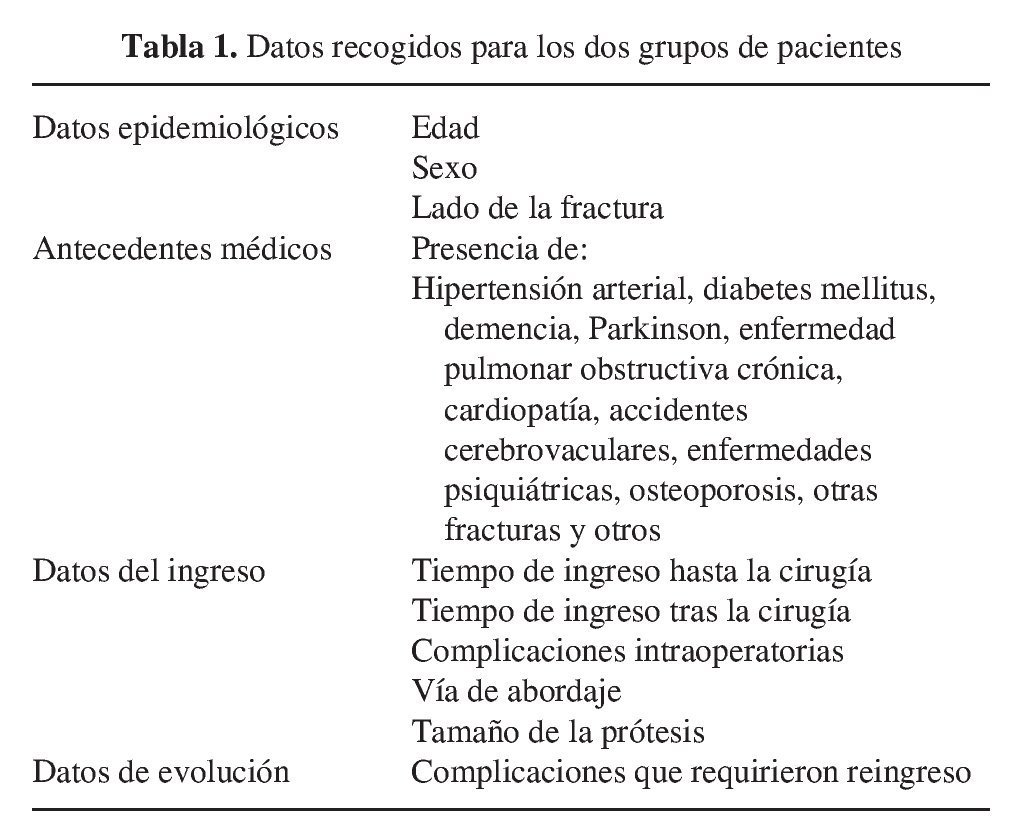 **Tabla 1.** Datos recogidos para los dos grupos de pacientes

| | |
|---|---|
| Datos epidemiológicos | Edad |
| | Sexo |
| | Lado de la fractura |
| Antecedentes médicos | Presencia de: |
| | Hipertensión arterial, diabetes mellitus, demencia, Parkinson, enfermedad pulmonar obstructiva crónica, cardiopatía, accidentes cerebrovaculares, enfermedades psiquiátricas, osteoporosis, otras fracturas y otros |
| Datos del ingreso | Tiempo de ingreso hasta la cirugía |
| | Tiempo de ingreso tras la cirugía |
| | Complicaciones intraoperatorias |
| | Vía de abordaje |
| | Tamaño de la prótesis |
| Datos de evolución | Complicaciones que requirieron reingreso |